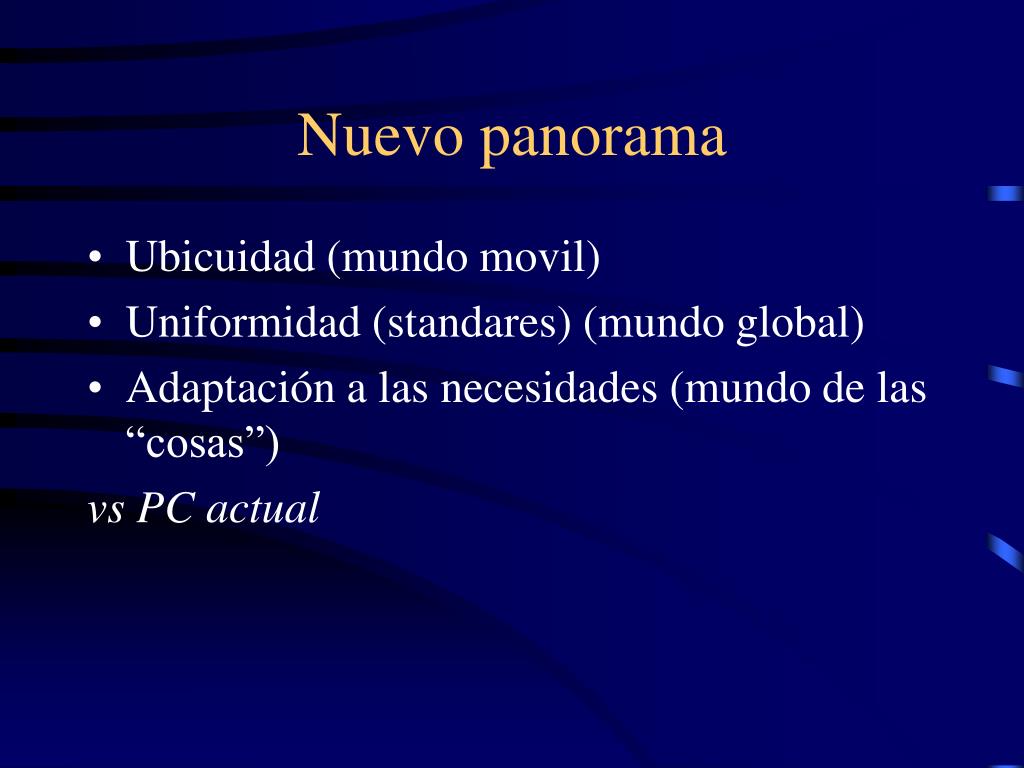 Nuevo panorama

• Ubicuidad (mundo movil)
• Uniformidad (standares) (mundo global)
• Adaptación a las necesidades (mundo de las “cosas”)

vs PC actual